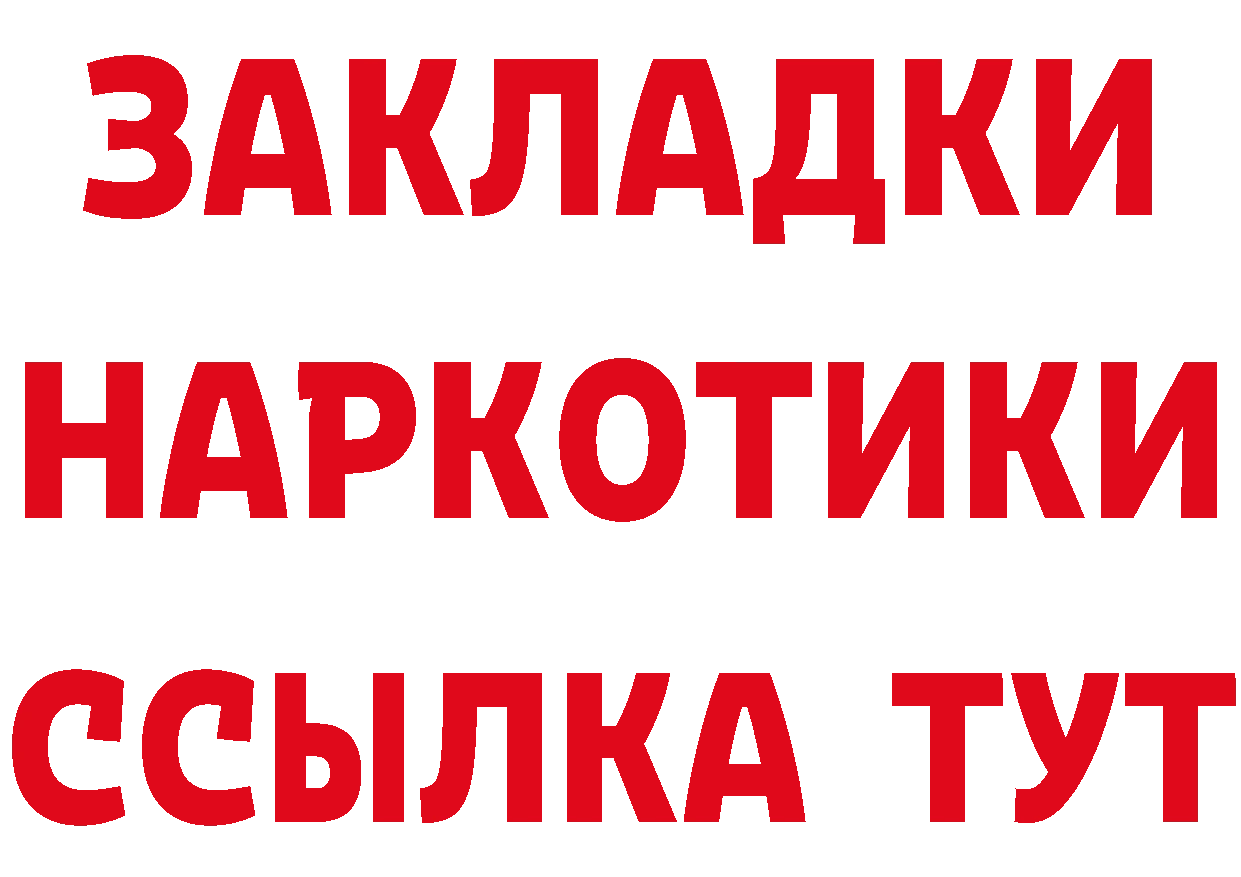 ЗАКЛАДКИ
НАРКОТИКИ
ССЫЛКА ТУТ